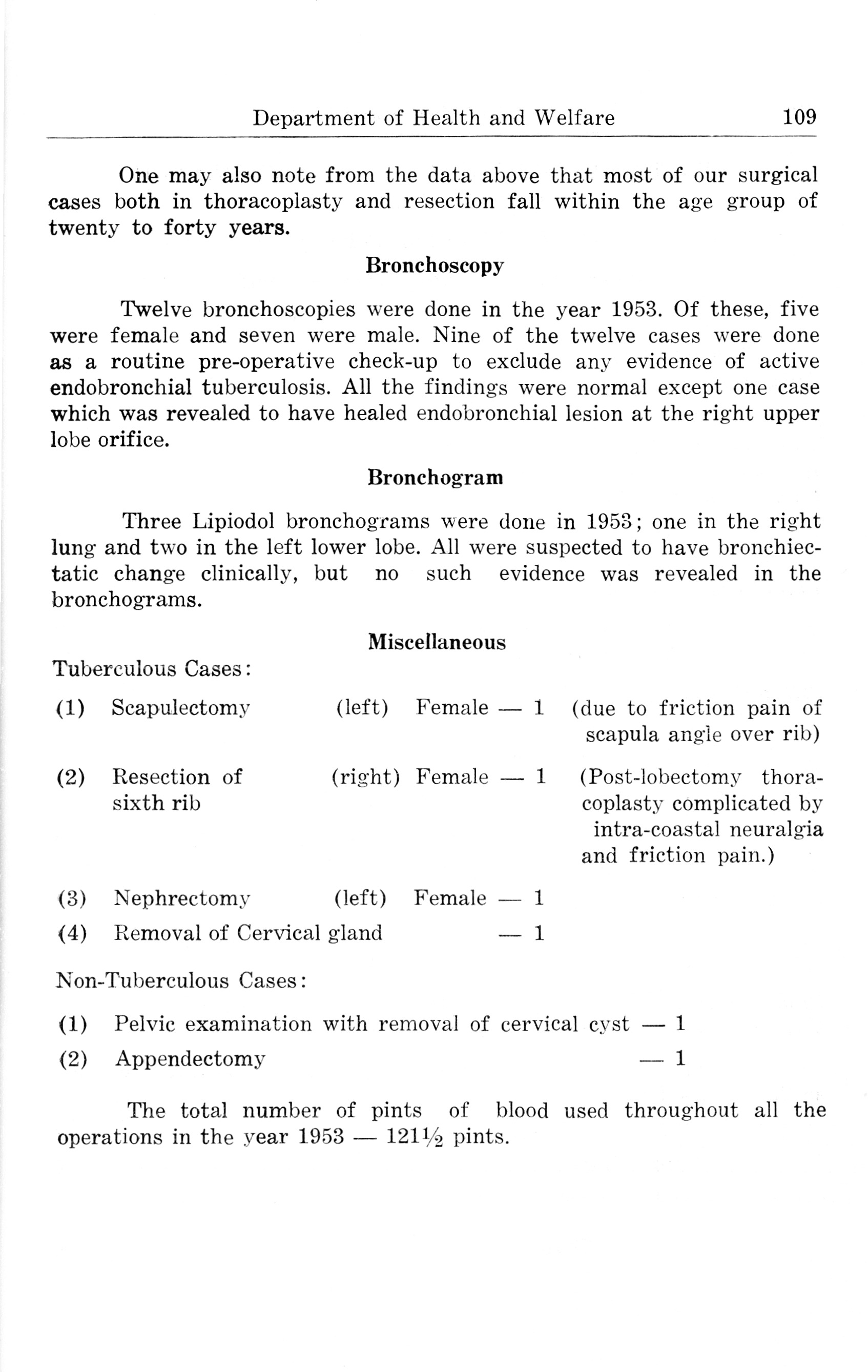 Department of Health and Welfare 109

One may also note from the data above that most of our surgical cases both in thoracoplasty and resection fall within the age group of twenty to forty years.

Bronchoscopy

Twelve bronchoscopies were done in the year 1953. Of these, five were female and seven were male. Nine of the twelve cases were done as a routine pre-operative check-up to exclude any evidence of active endobronchial tuberculosis. All the findings were normal except one case which was revealed to have healed endobronchial lesion at the right upper lobe orifice.

Bronchogram

Three Lipiodol bronchograms were done in 1953; one in the right lung and two in the left lower lobe. All were suspected to have bronchiectatic change clinically, but no such evidence was revealed in the bronchograms.

Miscellaneous

Tuberculous Cases:

(1) Scapulectomy (left) Female — 1 (due to friction pain of scapula angle over rib)

(2) Resection of sixth rib (right) Female — 1 (Post-lobectomy thoracoplasty complicated by intra-coastal neuralgia and friction pain.)

(3) Nephrectomy (left) Female — 1

(4) Removal of Cervical gland — 1

Non-Tuberculous Cases:

(1) Pelvic examination with removal of cervical cyst — 1

(2) Appendectomy — 1

The total number of pints of blood used throughout all the operations in the year 1953 — 121½ pints.